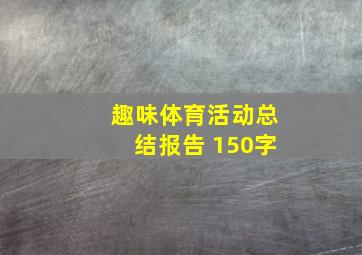 趣味体育活动总结报告 150字